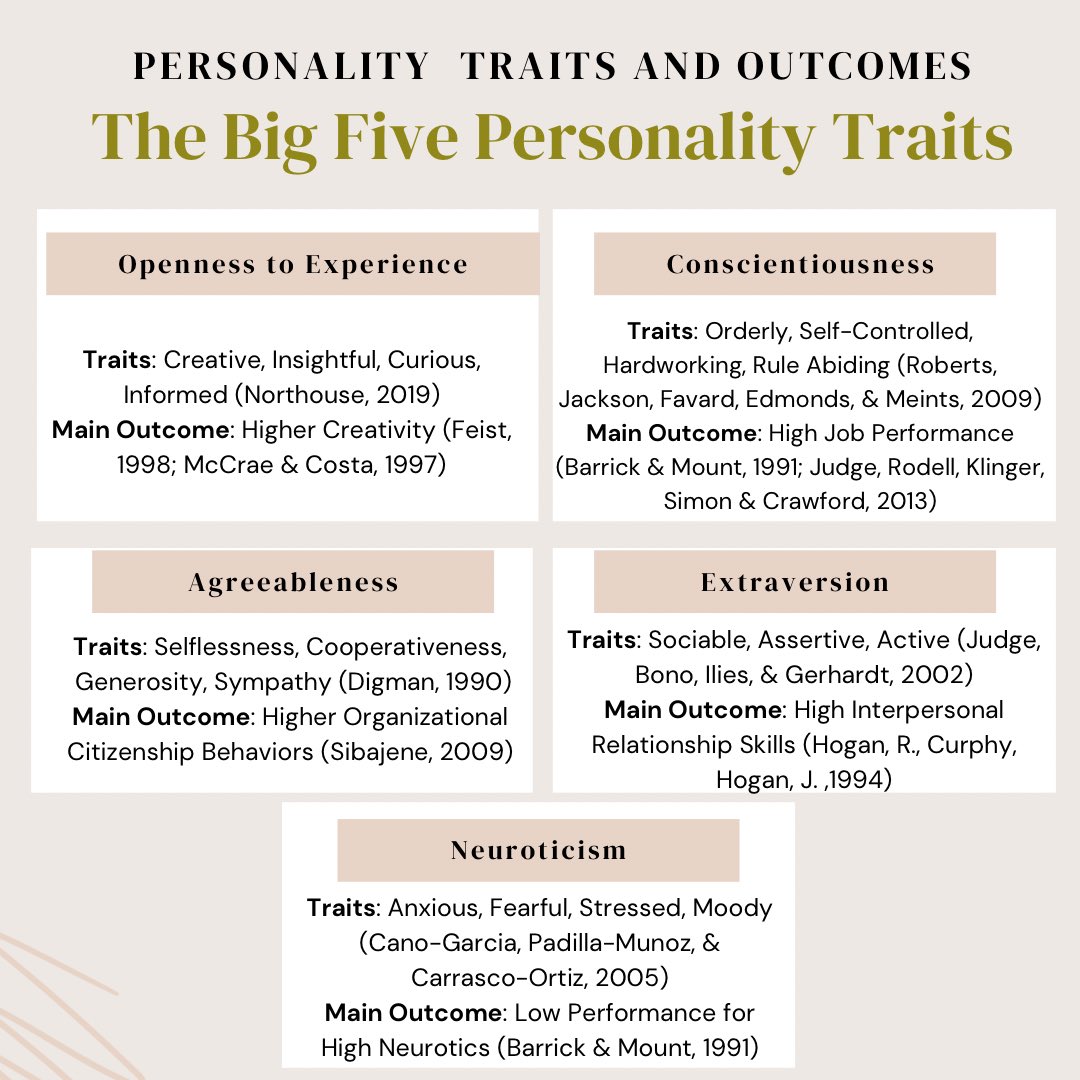 PERSONALITY TRAITS AND OUTCOMES

The Big Five Personality Traits

Openness to Experience

Traits: Creative, Insightful, Curious, Informed (Northouse, 2019)
Main Outcome: Higher Creativity (Feist, 1998; McCrae & Costa, 1997)

Conscientiousness

Traits: Orderly, Self-Controlled, Hardworking, Rule Abiding (Roberts, Jackson, Favard, Edmonds, & Meints, 2009)
Main Outcome: High Job Performance (Barrick & Mount, 1991; Judge, Rodell, Klinger, Simon & Crawford, 2013)

Agreeableness

Traits: Selflessness, Cooperativeness, Generosity, Sympathy (Digman, 1990)
Main Outcome: Higher Organizational Citizenship Behaviors (Sibajene, 2009)

Extraversion

Traits: Sociable, Assertive, Active (Judge, Bono, Ilies, & Gerhardt, 2002)
Main Outcome: High Interpersonal Relationship Skills (Hogan, R., Curphy, Hogan, J. ,1994)

Neuroticism

Traits: Anxious, Fearful, Stressed, Moody (Cano-Garcia, Padilla-Munoz, & Carrasco-Ortiz, 2005)
Main Outcome: Low Performance for High Neurotics (Barrick & Mount, 1991)